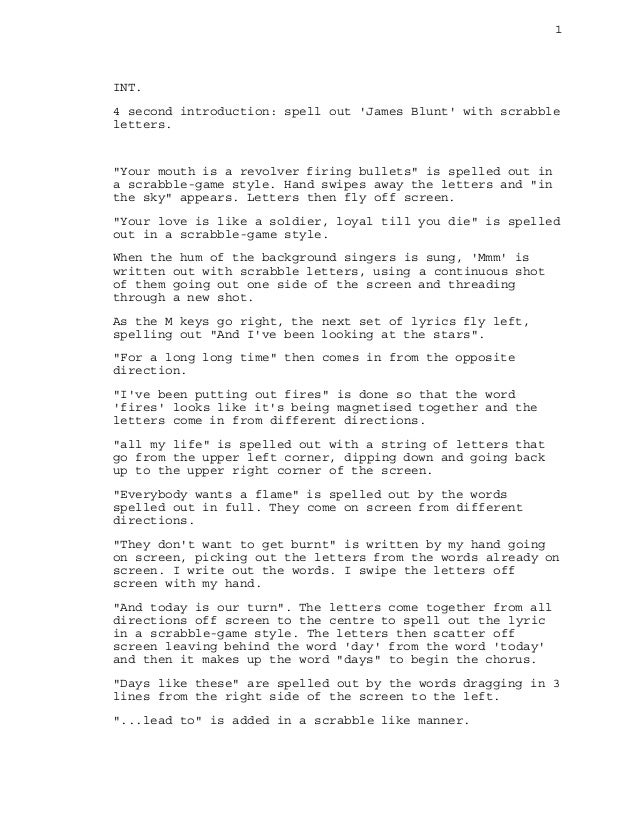 1

INT.

4 second introduction: spell out 'James Blunt' with scrabble letters.

"Your mouth is a revolver firing bullets" is spelled out in a scrabble-game style. Hand swipes away the letters and "in the sky" appears. Letters then fly off screen.

"Your love is like a soldier, loyal till you die" is spelled out in a scrabble-game style.

When the hum of the background singers is sung, 'Mmm' is written out with scrabble letters, using a continuous shot of them going out one side of the screen and threading through a new shot.

As the M keys go right, the next set of lyrics fly left, spelling out "And I've been looking at the stars".

"For a long long time" then comes in from the opposite direction.

"I've been putting out fires" is done so that the word 'fires' looks like it's being magnetised together and the letters come in from different directions.

"all my life" is spelled out with a string of letters that go from the upper left corner, dipping down and going back up to the upper right corner of the screen.

"Everybody wants a flame" is spelled out by the words spelled out in full. They come on screen from different directions.

"They don't want to get burnt" is written by my hand going on screen, picking out the letters from the words already on screen. I write out the words. I swipe the letters off screen with my hand.

"And today is our turn". The letters come together from all directions off screen to the centre to spell out the lyric in a scrabble-game style. The letters then scatter off screen leaving behind the word 'day' from the word 'today' and then it makes up the word "days" to begin the chorus.

"Days like these" are spelled out by the words dragging in 3 lines from the right side of the screen to the left.

"...lead to" is added in a scrabble like manner.